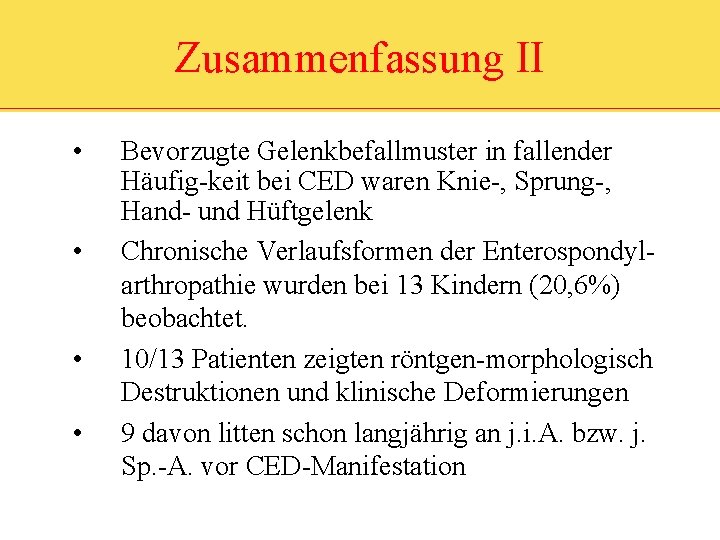 Zusammenfassung II

• Bevorzugte Gelenkbefallmuster in fallender Häufig-keit bei CED waren Knie-, Sprung-, Hand- und Hüftgelenk

• Chronische Verlaufsformen der Enterospondylarthropathie wurden bei 13 Kindern (20,6%) beobachtet.

• 10/13 Patienten zeigten röntgen-morphologisch Destruktionen und klinische Deformierungen

• 9 davon litten schon langjährig an j.i.A. bzw. j. Sp.-A. vor CED-Manifestation